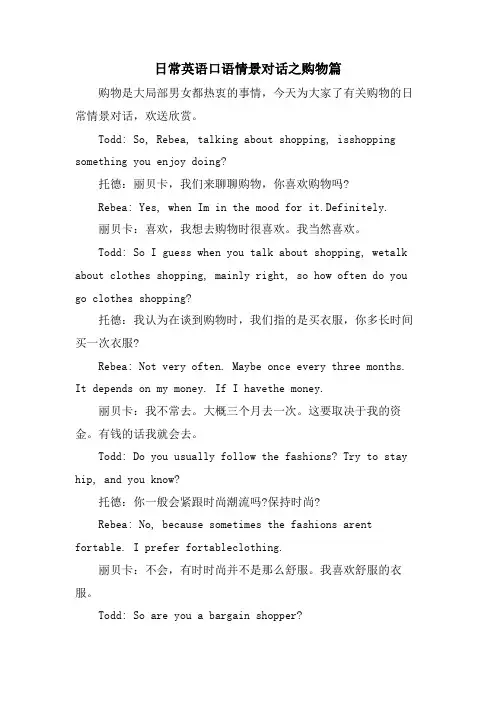 日常英语口语情景对话之购物篇

购物是大局部男女都热衷的事情，今天为大家了有关购物的日常情景对话，欢送欣赏。

Todd: So, Rebea, talking about shopping, isshopping something you enjoy doing?

托德：丽贝卡，我们来聊聊购物，你喜欢购物吗?

Rebea: Yes, when Im in the mood for it.Definitely.

丽贝卡：喜欢，我想去购物时很喜欢。我当然喜欢。

Todd: So I guess when you talk about shopping, wetalk about clothes shopping, mainly right, so how often do you go clothes shopping?

托德：我认为在谈到购物时，我们指的是买衣服，你多长时间买一次衣服?

Rebea: Not very often. Maybe once every three months. It depends on my money. If I havethe money.

丽贝卡：我不常去。大概三个月去一次。这要取决于我的资金。有钱的话我就会去。

Todd: Do you usually follow the fashions? Try to stay hip, and you know?

托德：你一般会紧跟时尚潮流吗?保持时尚?

Rebea: No, because sometimes the fashions arent fortable. I prefer fortableclothing.

丽贝卡：不会，有时时尚并不是那么舒服。我喜欢舒服的衣服。

Todd: So are you a bargain shopper?